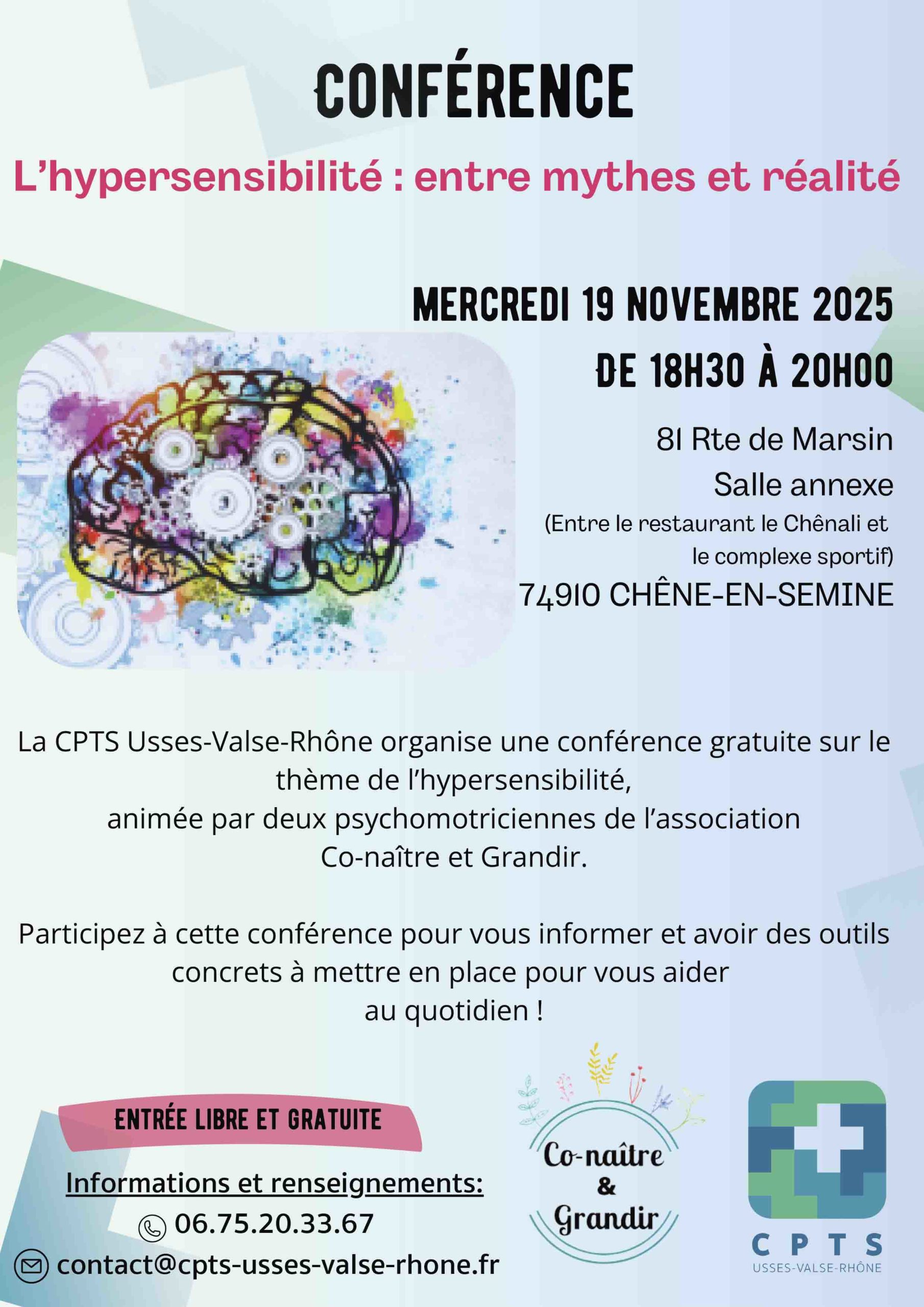 CONFÉRENCE

L'hypersensibilité : entre mythes et réalité

MERCREDI 19 NOVEMBRE 2025

DE 18H30 À 20H00

81 Rte de Marsin
Salle annexe
(Entre le restaurant le Chênali et le complexe sportif)
74910 CHÊNE-EN-SEMINE

La CPTS Usses-Valse-Rhône organise une conférence gratuite sur le thème de l'hypersensibilité,
animée par deux psychomotriciennes de l'association
Co-naître et Grandir.

Participez à cette conférence pour vous informer et avoir des outils concrets à mettre en place pour vous aider
au quotidien !

ENTRÉE LIBRE ET GRATUITE

Informations et renseignements:
06.75.20.33.67
contact@cpts-usses-valse-rhone.fr

Co-naître & Grandir

CPTS
USSES-VALSE-RHÔNE